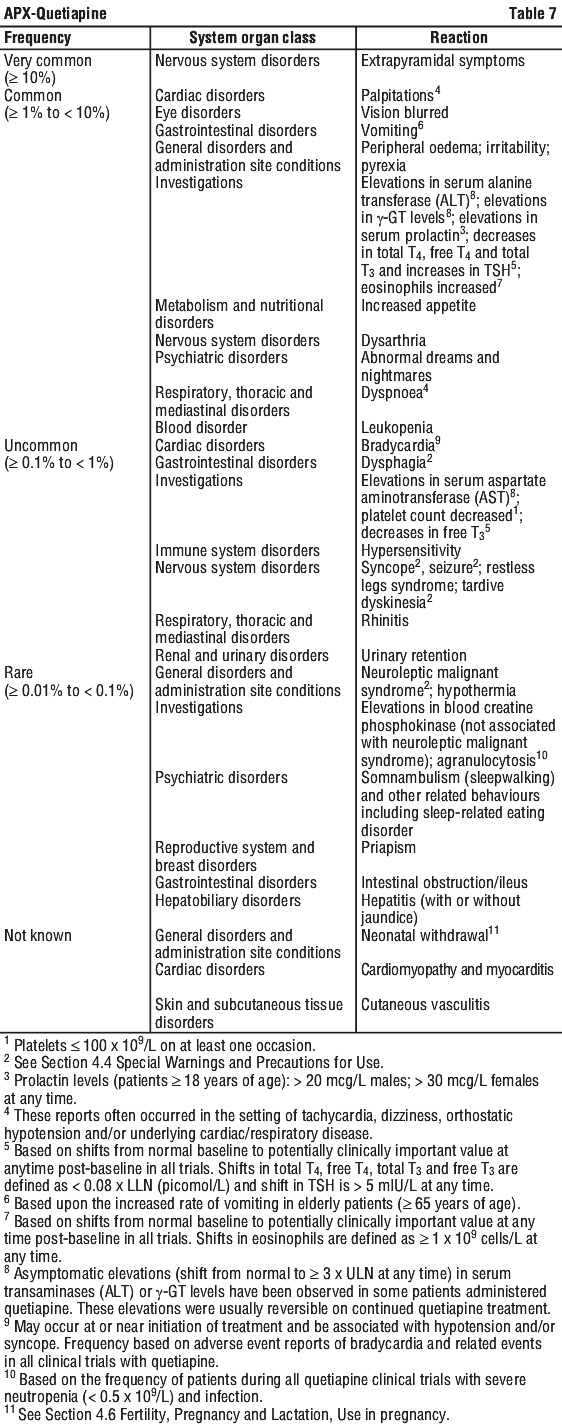 APX-Quetiapine Table 7

| Frequency | System organ class | Reaction |
|---|---|---|
| Very common ($\geq$ 10%) | Nervous system disorders | Extrapyramidal symptoms |
| Common ($\geq$ 1% to < 10%) | Cardiac disorders | Palpitations$^4$ |
| | Eye disorders | Vision blurred |
| | Gastrointestinal disorders | Vomiting$^6$ |
| | General disorders and administration site conditions | Peripheral oedema; irritability; pyrexia |
| | Investigations | Elevations in serum alanine transferase (ALT)$^8$; elevations in $\gamma$-GT levels$^8$; elevations in serum prolactin$^3$; decreases in total $T_4$, free $T_4$ and total $T_3$ and increases in TSH$^5$; eosinophils increased$^7$ |
| | Metabolism and nutritional disorders | Increased appetite |
| | Nervous system disorders | Dysarthria |
| | Psychiatric disorders | Abnormal dreams and nightmares |
| | Respiratory, thoracic and mediastinal disorders | Dyspnoea$^4$ |
| | Blood disorder | Leukopenia |
| Uncommon ($\geq$ 0.1% to < 1%) | Cardiac disorders | Bradycardia$^9$ |
| | Gastrointestinal disorders | Dysphagia$^2$ |
| | Investigations | Elevations in serum aspartate aminotransferase (AST)$^8$; platelet count decreased$^1$; decreases in free $T_3$$^5$ |
| | Immune system disorders | Hypersensitivity |
| | Nervous system disorders | Syncope$^2$, seizure$^2$; restless legs syndrome; tardive dyskinesia$^2$ |
| | Respiratory, thoracic and mediastinal disorders | Rhinitis |
| | Renal and urinary disorders | Urinary retention |
| Rare ($\geq$ 0.01% to < 0.1%) | General disorders and administration site conditions | Neuroleptic malignant syndrome$^2$; hypothermia |
| | Investigations | Elevations in blood creatine phosphokinase (not associated with neuroleptic malignant syndrome); agranulocytosis$^{10}$ |
| | Psychiatric disorders | Somnambulism (sleepwalking) and other related behaviours including sleep-related eating disorder |
| | Reproductive system and breast disorders | Priapism |
| | Gastrointestinal disorders | Intestinal obstruction/ileus |
| | Hepatobiliary disorders | Hepatitis (with or without jaundice) |
| Not known | General disorders and administration site conditions | Neonatal withdrawal$^{11}$ |
| | Cardiac disorders | Cardiomyopathy and myocarditis |
| | Skin and subcutaneous tissue disorders | Cutaneous vasculitis |

$^1$ Platelets $\leq 100 \times 10^9$/L on at least one occasion.
$^2$ See Section 4.4 Special Warnings and Precautions for Use.
$^3$ Prolactin levels (patients $\geq$ 18 years of age): > 20 mcg/L males; > 30 mcg/L females at any time.
$^4$ These reports often occurred in the setting of tachycardia, dizziness, orthostatic hypotension and/or underlying cardiac/respiratory disease.
$^5$ Based on shifts from normal baseline to potentially clinically important value at anytime post-baseline in all trials. Shifts in total $T_4$, free $T_4$, total $T_3$ and free $T_3$ are defined as < 0.08 x LLN (picomol/L) and shift in TSH is > 5 mIU/L at any time.
$^6$ Based upon the increased rate of vomiting in elderly patients ($\geq$ 65 years of age).
$^7$ Based on shifts from normal baseline to potentially clinically important value at any time post-baseline in all trials. Shifts in eosinophils are defined as $\geq 1 \times 10^9$ cells/L at any time.
$^8$ Asymptomatic elevations (shift from normal to $\geq$ 3 x ULN at any time) in serum transaminases (ALT) or $\gamma$-GT levels have been observed in some patients administered quetiapine. These elevations were usually reversible on continued quetiapine treatment.
$^9$ May occur at or near initiation of treatment and be associated with hypotension and/or syncope. Frequency based on adverse event reports of bradycardia and related events in all clinical trials with quetiapine.
$^{10}$ Based on the frequency of patients during all quetiapine clinical trials with severe neutropenia (< $0.5 \times 10^9$/L) and infection.
$^{11}$ See Section 4.6 Fertility, Pregnancy and Lactation, Use in pregnancy.